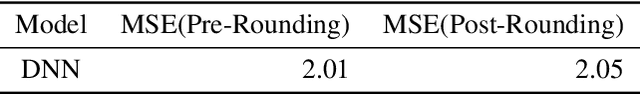 | Model | MSE(Pre-Rounding) | MSE(Post-Rounding) |
|---|---|---|
| DNN | 2.01 | 2.05 |